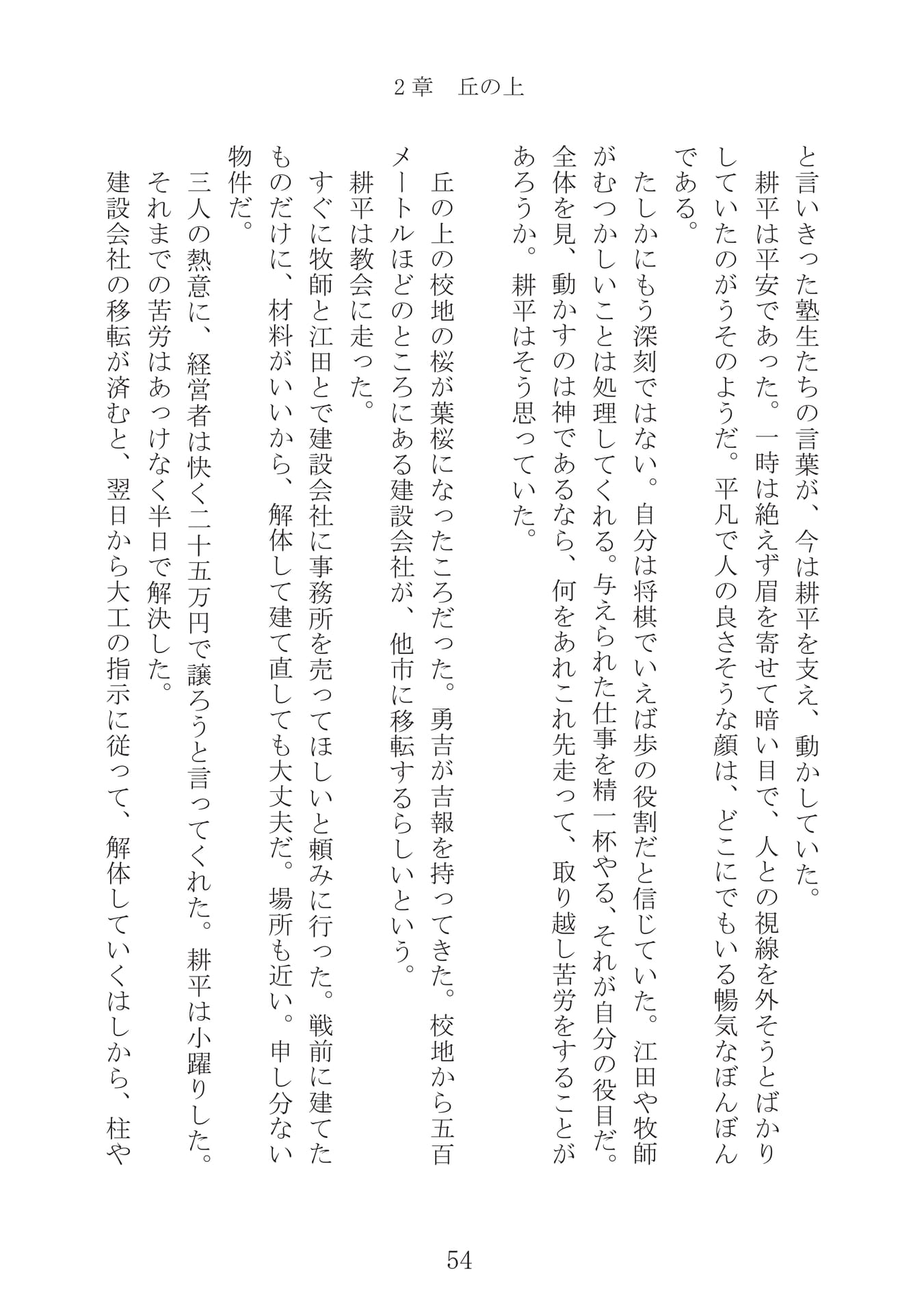 2章　丘の上

と言いきった塾生たちの言葉が、今は耕平を支え、動かしていた。

耕平は平安であった。一時は絶えず眉を寄せて暗い目で、人との視線を外そうとばかりしていたのがうそのようだ。平凡で人の良さそうな顔は、どこにでもいる暢気なぼんぼんである。

たしかにもう深刻ではない。自分は将棋でいえば歩の役割だと信じていた。江田や牧師がむつかしいことは処理してくれる。与えられた仕事を精一杯やる、それが自分の役目だ。全体を見、動かすのは神であるなら、何をあれこれ先走って、取り越し苦労をすることがあろうか。耕平はそう思っていた。

丘の上の校地の桜が葉桜になったころだった。勇吉が吉報を持ってきた。校地から五百メートルほどのところにある建設会社が、他市に移転するらしいという。

耕平は教会に走った。

すぐに牧師と江田とで建設会社に事務所を売ってほしいと頼みに行った。戦前に建てたものだけに、材料がいいから、解体して建て直しても大丈夫だ。場所も近い。申し分ない物件だ。

三人の熱意に、経営者は快く二十五万円で譲ろうと言ってくれた。耕平は小躍りした。

それまでの苦労はあっけなく半日で解決した。

建設会社の移転が済むと、翌日から大工の指示に従って、解体していくはしから、柱や

54